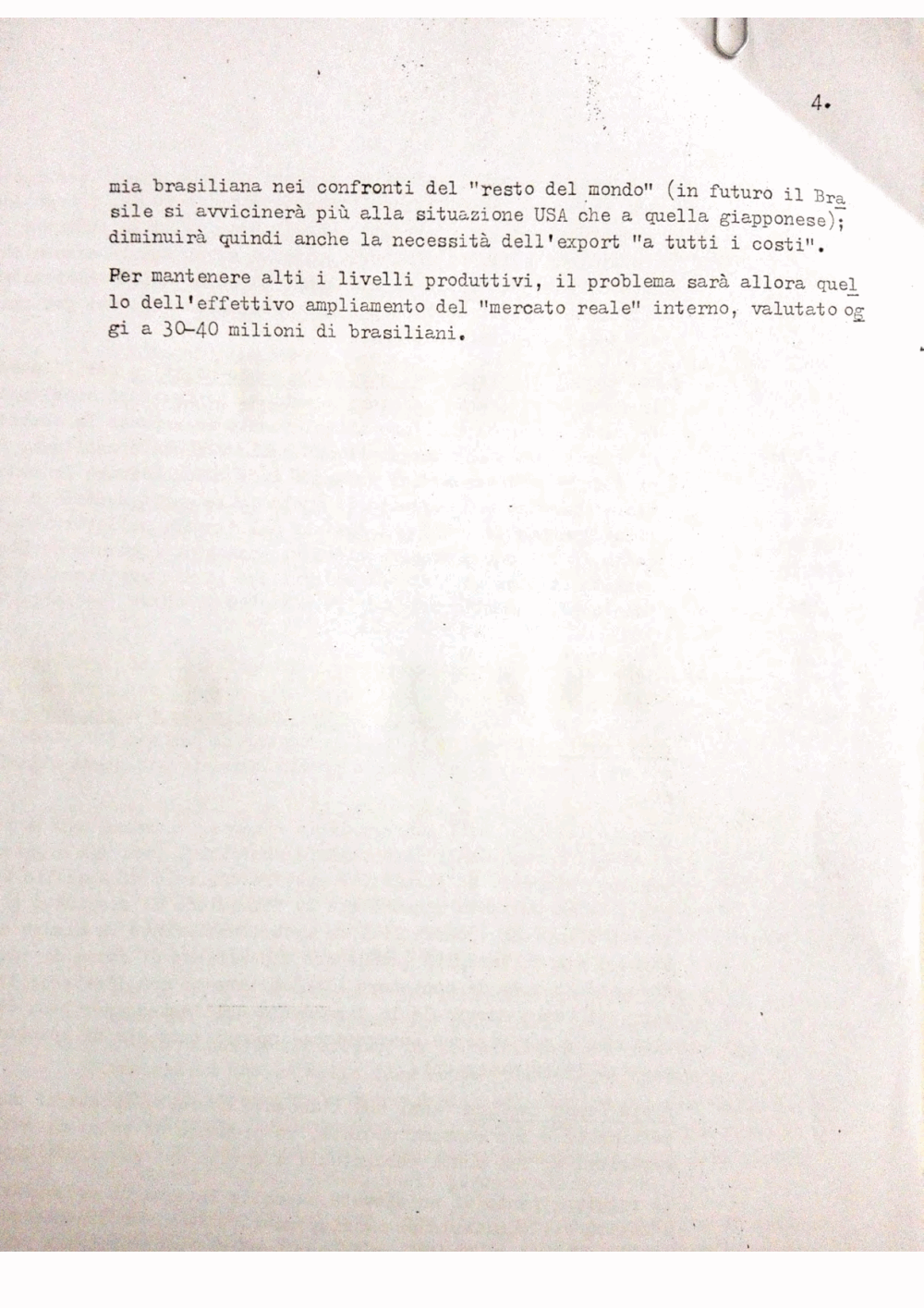 4.

mia brasiliana nei confronti del "resto del mondo" (in futuro il Brasile si avvicinerà più alla situazione USA che a quella giapponese); diminuirà quindi anche la necessità dell'export "a tutti i costi".

Per mantenere alti i livelli produttivi, il problema sarà allora quello dell'effettivo ampliamento del "mercato reale" interno, valutato oggi a 30-40 milioni di brasiliani.